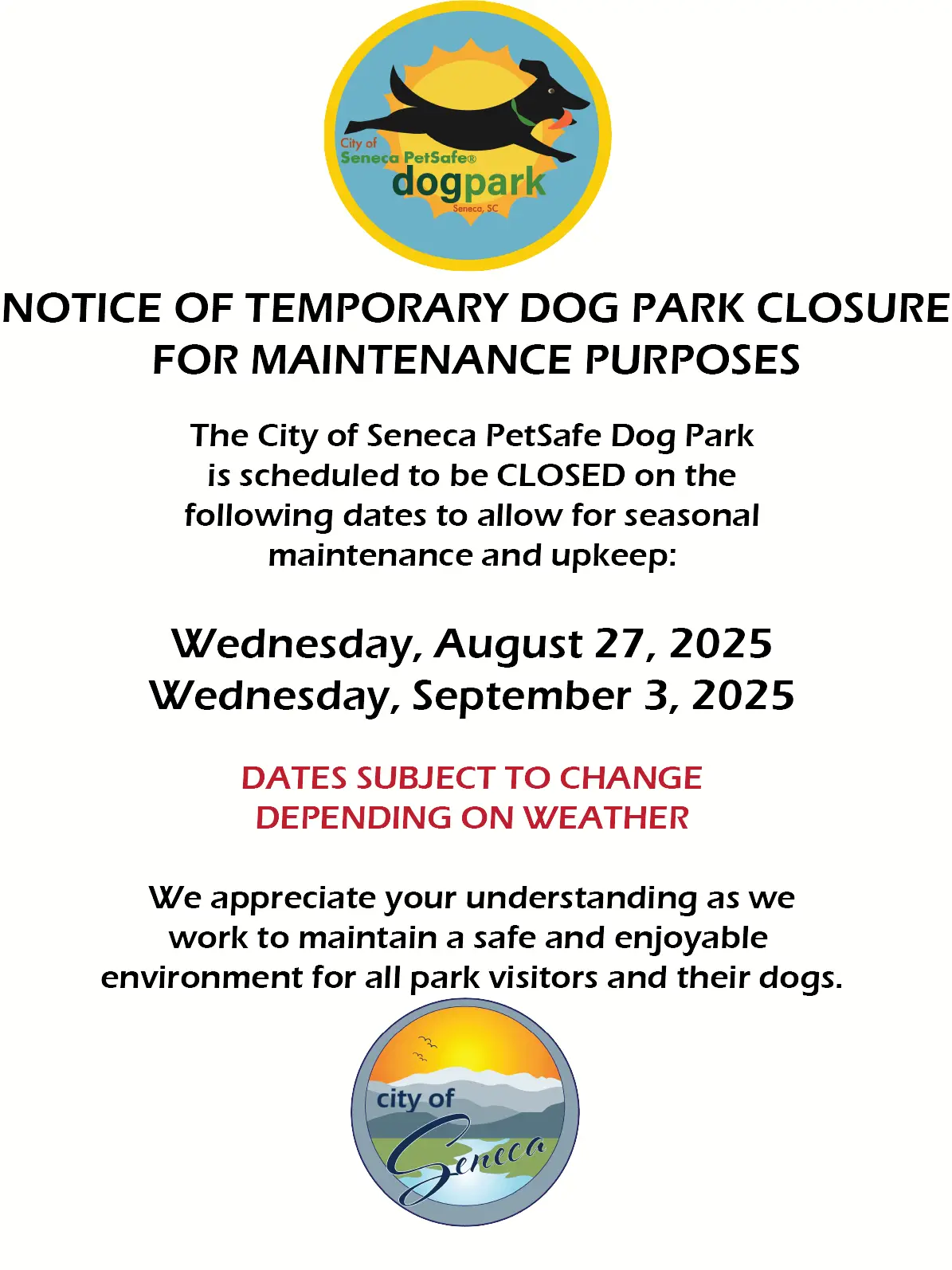 City of Seneca PetSafe® dogpark Seneca, SC

NOTICE OF TEMPORARY DOG PARK CLOSURE FOR MAINTENANCE PURPOSES

The City of Seneca PetSafe Dog Park is scheduled to be CLOSED on the following dates to allow for seasonal maintenance and upkeep:

Wednesday, August 27, 2025
Wednesday, September 3, 2025

DATES SUBJECT TO CHANGE DEPENDING ON WEATHER

We appreciate your understanding as we work to maintain a safe and enjoyable environment for all park visitors and their dogs.

city of Seneca